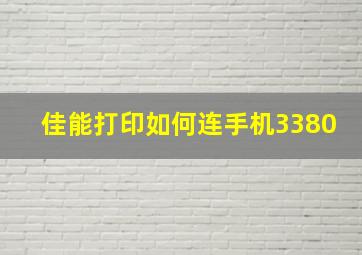 佳能打印如何连手机3380